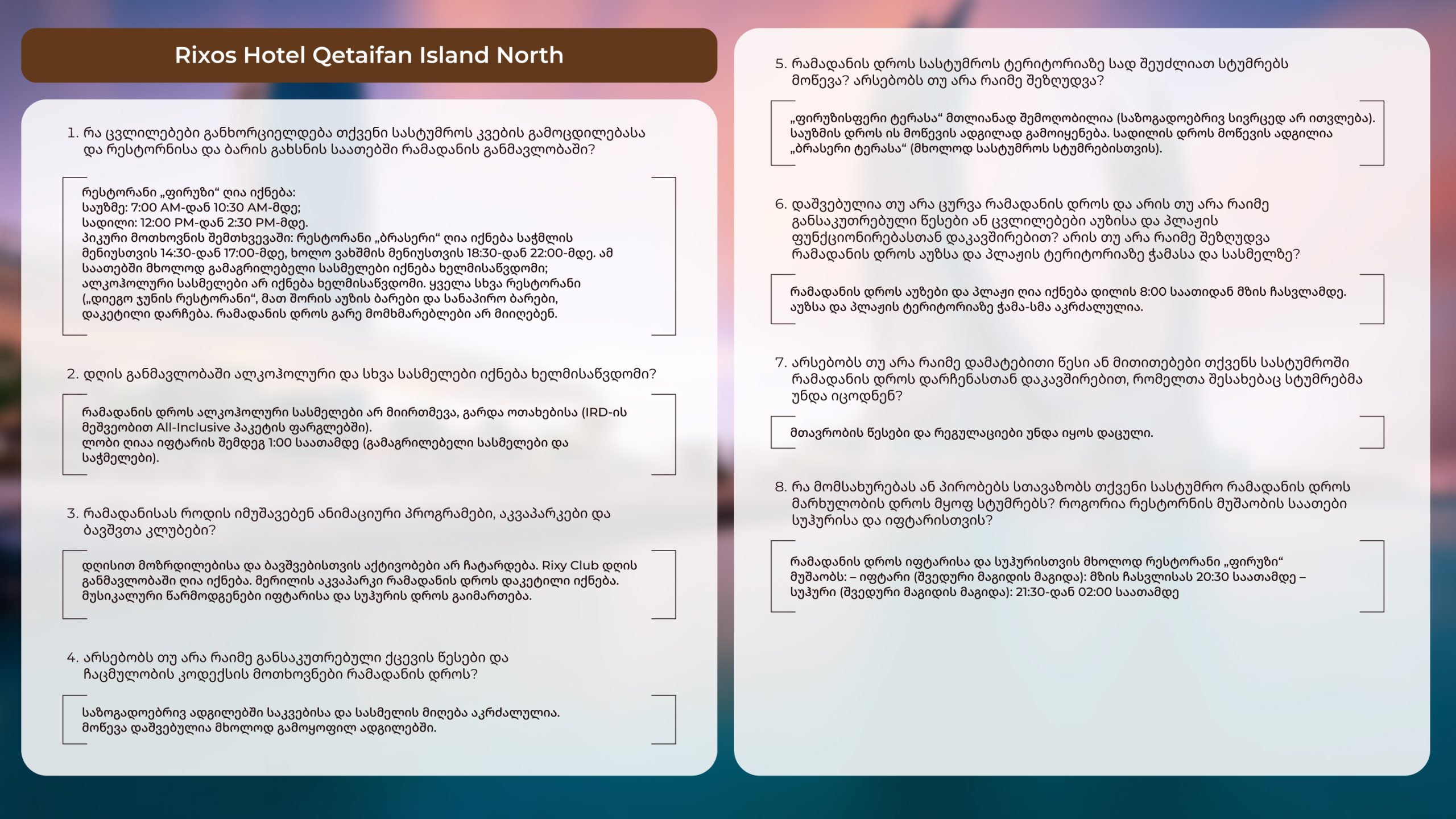 Rixos Hotel Qetaifan Island North

1. რა ცვლილებები განხორციელდება თქვენი სასტუმროს კვების გამოცდილებასა და რესტორნისა და ბარის გახსნის საათებში რამადანის განმავლობაში?

რესტორანი „ფირუზი“ ღია იქნება:
საუზმე: 7:00 AM-დან 10:30 AM-მდე;
სადილი: 12:00 PM-დან 2:30 PM-მდე.
პიკური მოთხოვნის შემთხვევაში: რესტორანი „ბრასერი“ ღია იქნება საჭმლის მენიუსთვის 14:30-დან 17:00-მდე, ხოლო ვახშმის მენიუსთვის 18:30-დან 22:00-მდე. ამ საათებში მხოლოდ გამაგრილებელი სასმელები იქნება ხელმისაწვდომი;
ალკოჰოლური სასმელები არ იქნება ხელმისაწვდომი. ყველა სხვა რესტორანი („დიეგო ჯუნის რესტორანი“, მათ შორის აუზის ბარები და სანაპირო ბარები, დაკეტილი დარჩება. რამადანის დროს გარე მომხმარებლები არ მიიღებენ.

2. დღის განმავლობაში ალკოჰოლური და სხვა სასმელები იქნება ხელმისაწვდომი?

რამადანის დროს ალკოჰოლური სასმელები არ მიირთმევა, გარდა ოთახებისა (IRD-ის მეშვეობით All-Inclusive პაკეტის ფარგლებში).
ლობი ღიაა იფტარის შემდეგ 1:00 საათამდე (გამაგრილებელი სასმელები და საჭმელები).

3. რამადანისას როდის იმუშავებენ ანიმაციური პროგრამები, აკვაპარკები და ბავშვთა კლუბები?

დღისით მოზრდილებისა და ბავშვებისთვის აქტივობები არ ჩატარდება. Rixy Club დღის განმავლობაში ღია იქნება. მერილის აკვაპარკი რამადანის დროს დაკეტილი იქნება. მუსიკალური წარმოდგენები იფტარისა და სუჰურის დროს გაიმართება.

4. არსებობს თუ არა რაიმე განსაკუთრებული ქცევის წესები და ჩაცმულობის კოდექსის მოთხოვნები რამადანის დროს?

საზოგადოებრივ ადგილებში საკვებისა და სასმელის მიღება აკრძალულია. მოწევა დაშვებულია მხოლოდ გამოყოფილ ადგილებში.

5. რამადანის დროს სასტუმროს ტერიტორიაზე სად შეუძლიათ სტუმრებს მოწევა? არსებობს თუ არა რაიმე შეზღუდვა?

„ფირუზისფერი ტერასა“ მთლიანად შემოღობილია (საზოგადოებრივ სივრცედ არ ითვლება). საუზმის დროს ის მოწევის ადგილად გამოიყენება. სადილის დროს მოწევის ადგილია „ბრასერი ტერასა“ (მხოლოდ სასტუმროს სტუმრებისთვის).

6. დაშვებულია თუ არა ცურვა რამადანის დროს და არის თუ არა რაიმე განსაკუთრებული წესები ან ცვლილებები აუზისა და პლაჟის ფუნქციონირებასთან დაკავშირებით? არის თუ არა რაიმე შეზღუდვა რამადანის დროს აუზსა და პლაჟის ტერიტორიაზე ჭამასა და სასმელზე?

რამადანის დროს აუზები და პლაჟი ღია იქნება დილის 8:00 საათიდან მზის ჩასვლამდე. აუზსა და პლაჟის ტერიტორიაზე ჭამა-სმა აკრძალულია.

7. არსებობს თუ არა რაიმე დამატებითი წესი ან მითითებები თქვენს სასტუმროში რამადანის დროს დარჩენასთან დაკავშირებით, რომელთა შესახებაც სტუმრებმა უნდა იცოდნენ?

მთავრობის წესები და რეგულაციები უნდა იყოს დაცული.

8. რა მომსახურებას ან პირობებს სთავაზობს თქვენი სასტუმრო რამადანის დროს მარხულობის დროს მყოფ სტუმრებს? როგორია რესტორნის მუშაობის საათები სუჰურისა და იფტარისთვის?

რამადანის დროს იფტარისა და სუჰურისთვის მხოლოდ რესტორანი „ფირუზი“ მუშაობს: – იფტარი (შვედური მაგიდის მაგიდა): მზის ჩასვლისას 20:30 საათამდე – სუჰური (შვედური მაგიდის მაგიდა): 21:30-დან 02:00 საათამდე